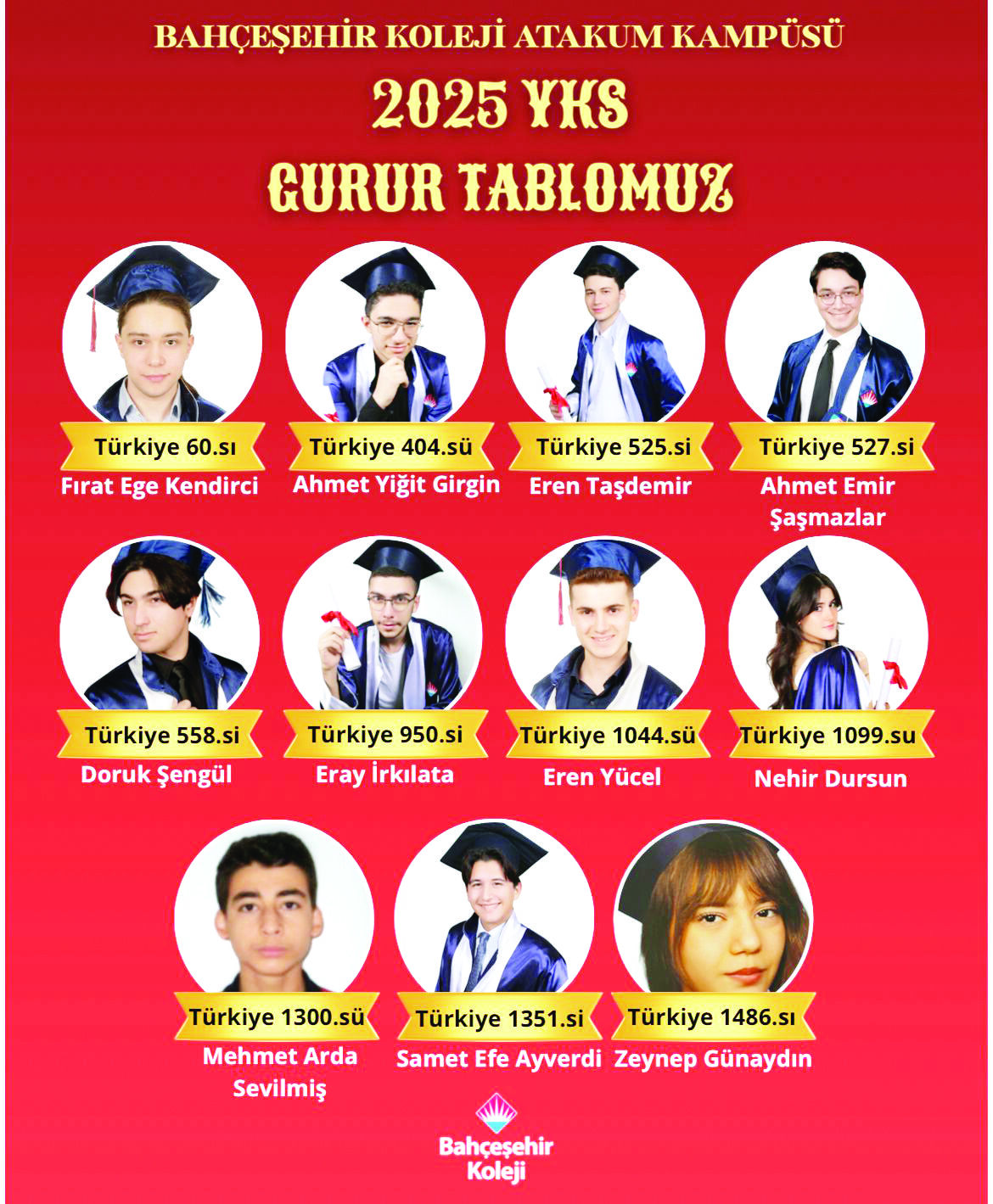 BAHÇEŞEHİR KOLEJİ ATAKUM KAMPÜSÜ

2025 YKS
GURUR TABLOMUZ

Türkiye 60.sı
Fırat Ege Kendirci

Türkiye 404.sü
Ahmet Yiğit Girgin

Türkiye 525.si
Eren Taşdemir

Türkiye 527.si
Ahmet Emir Şaşmazlar

Türkiye 558.si
Doruk Şengül

Türkiye 950.si
Eray İrkılata

Türkiye 1044.sü
Eren Yücel

Türkiye 1099.su
Nehir Dursun

Türkiye 1300.sü
Mehmet Arda Sevilmiş

Türkiye 1351.si
Samet Efe Ayverdi

Türkiye 1486.sı
Zeynep Günaydın

Bahçeşehir Koleji